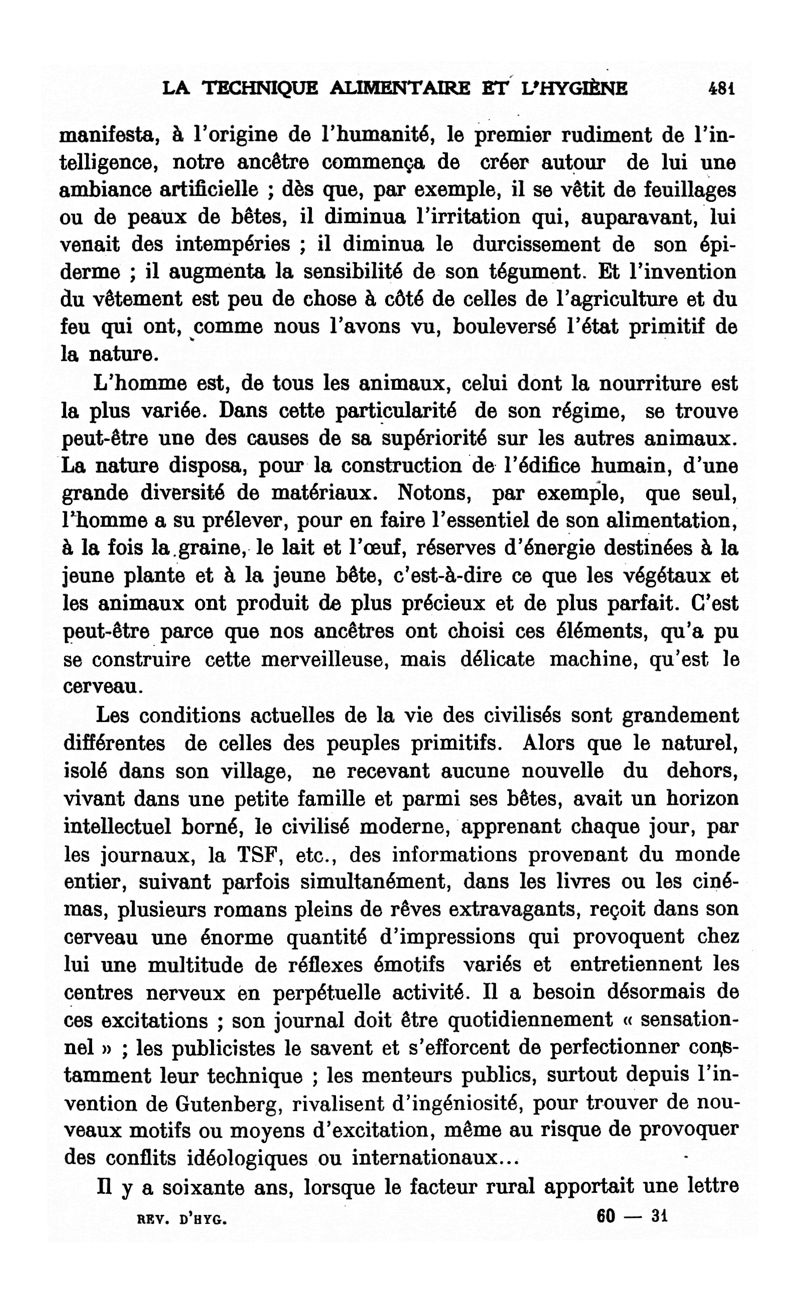 LA TECHNIQUE ALIMENTAIRE ET L'HYGIÈNE 481

manifesta, à l'origine de l'humanité, le premier rudiment de l'intelligence, notre ancêtre commença de créer autour de lui une ambiance artificielle ; dès que, par exemple, il se vêtit de feuillages ou de peaux de bêtes, il diminua l'irritation qui, auparavant, lui venait des intempéries ; il diminua le durcissement de son épiderme ; il augmenta la sensibilité de son tégument. Et l'invention du vêtement est peu de chose à côté de celles de l'agriculture et du feu qui ont, comme nous l'avons vu, bouleversé l'état primitif de la nature.

L'homme est, de tous les animaux, celui dont la nourriture est la plus variée. Dans cette particularité de son régime, se trouve peut-être une des causes de sa supériorité sur les autres animaux. La nature disposa, pour la construction de l'édifice humain, d'une grande diversité de matériaux. Notons, par exemple, que seul, l'homme a su prélever, pour en faire l'essentiel de son alimentation, à la fois la graine, le lait et l'œuf, réserves d'énergie destinées à la jeune plante et à la jeune bête, c'est-à-dire ce que les végétaux et les animaux ont produit de plus précieux et de plus parfait. C'est peut-être parce que nos ancêtres ont choisi ces éléments, qu'a pu se construire cette merveilleuse, mais délicate machine, qu'est le cerveau.

Les conditions actuelles de la vie des civilisés sont grandement différentes de celles des peuples primitifs. Alors que le naturel, isolé dans son village, ne recevant aucune nouvelle du dehors, vivant dans une petite famille et parmi ses bêtes, avait un horizon intellectuel borné, le civilisé moderne, apprenant chaque jour, par les journaux, la TSF, etc., des informations provenant du monde entier, suivant parfois simultanément, dans les livres ou les cinémas, plusieurs romans pleins de rêves extravagants, reçoit dans son cerveau une énorme quantité d'impressions qui provoquent chez lui une multitude de réflexes émotifs variés et entretiennent les centres nerveux en perpétuelle activité. Il a besoin désormais de ces excitations ; son journal doit être quotidiennement « sensationnel » ; les publicistes le savent et s'efforcent de perfectionner constamment leur technique ; les menteurs publics, surtout depuis l'invention de Gutenberg, rivalisent d'ingéniosité, pour trouver de nouveaux motifs ou moyens d'excitation, même au risque de provoquer des conflits idéologiques ou internationaux...

Il y a soixante ans, lorsque le facteur rural apportait une lettre

REV. D'HYG. 60 — 31